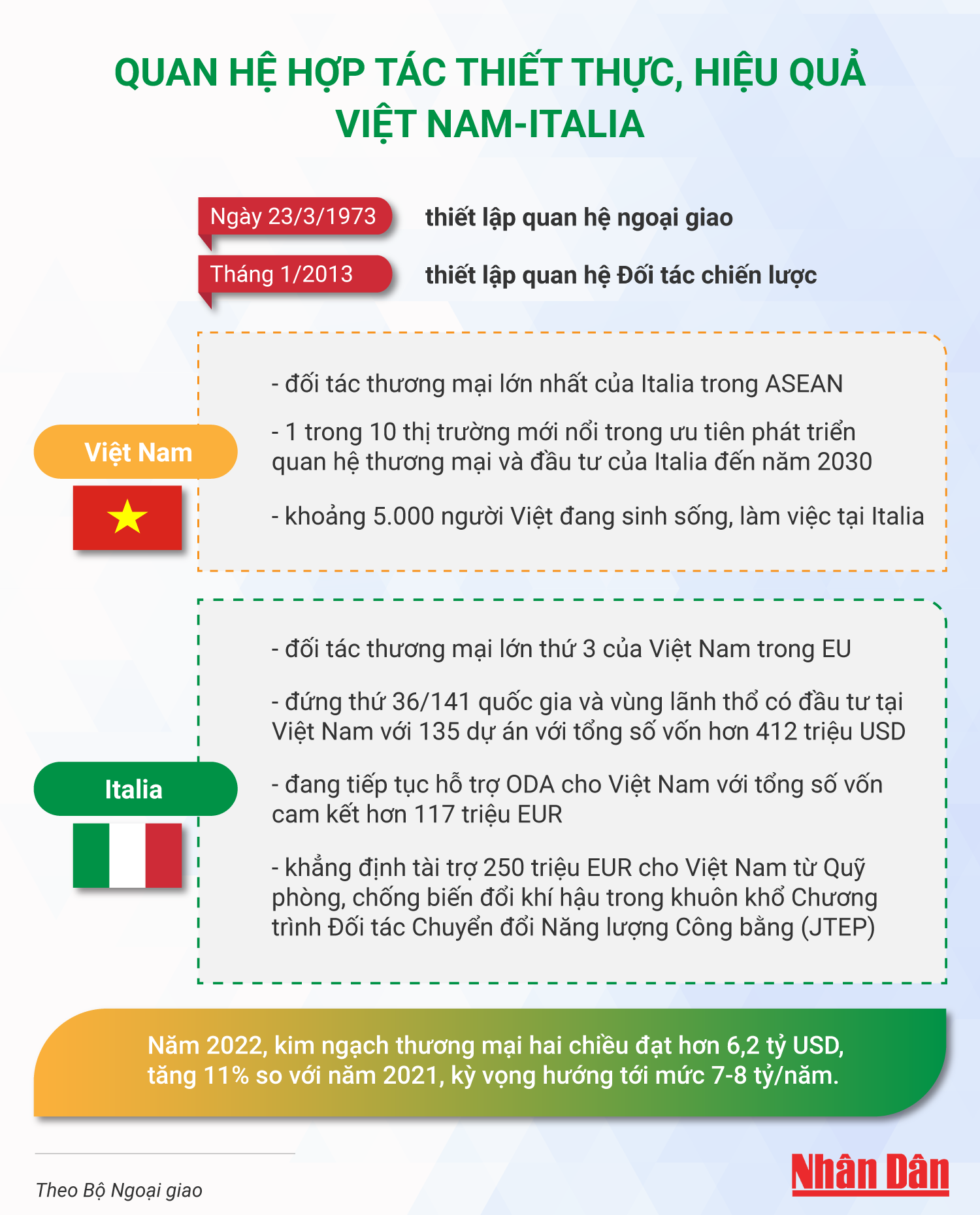 QUAN HỆ HỢP TÁC THIẾT THỰC, HIỆU QUẢ VIỆT NAM-ITALIA

Ngày 23/3/1973 thiết lập quan hệ ngoại giao

Tháng 1/2013 thiết lập quan hệ Đối tác chiến lược

Việt Nam

- đối tác thương mại lớn nhất của Italia trong ASEAN

- 1 trong 10 thị trường mới nổi trong ưu tiên phát triển quan hệ thương mại và đầu tư của Italia đến năm 2030

- khoảng 5.000 người Việt đang sinh sống, làm việc tại Italia

Italia

- đối tác thương mại lớn thứ 3 của Việt Nam trong EU

- đứng thứ 36/141 quốc gia và vùng lãnh thổ có đầu tư tại Việt Nam với 135 dự án với tổng số vốn hơn 412 triệu USD

- đang tiếp tục hỗ trợ ODA cho Việt Nam với tổng số vốn cam kết hơn 117 triệu EUR

- khẳng định tài trợ 250 triệu EUR cho Việt Nam từ Quỹ phòng, chống biến đổi khí hậu trong khuôn khổ Chương trình Đối tác Chuyển đổi Năng lượng Công bằng (JTEP)

Năm 2022, kim ngạch thương mại hai chiều đạt hơn 6,2 tỷ USD, tăng 11% so với năm 2021, kỳ vọng hướng tới mức 7-8 tỷ/năm.

Theo Bộ Ngoại giao

Nhân Dân